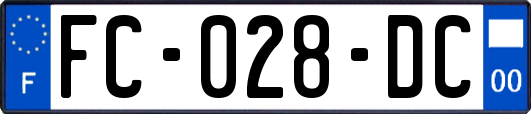 F
FC-028-DC
00